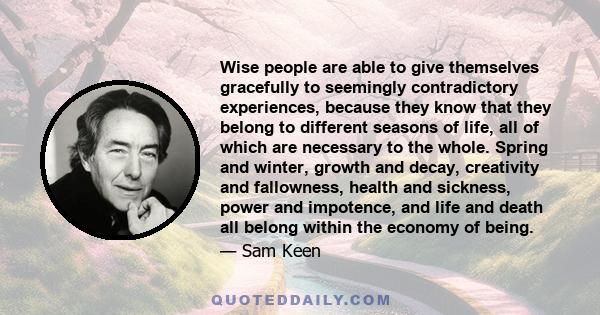 Wise people are able to give themselves gracefully to seemingly contradictory experiences, because they know that they belong to different seasons of life, all of which are necessary to the whole. Spring and winter, growth and decay, creativity and fallowness, health and sickness, power and impotence, and life and death all belong within the economy of being.

— Sam Keen

QUOTEDDAILY.COM